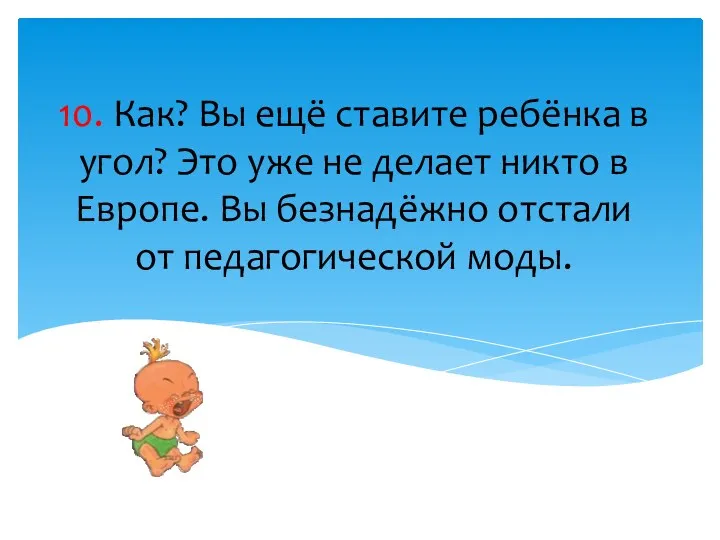 10. Как? Вы ещё ставите ребёнка в угол? Это уже не делает никто в Европе. Вы безнадёжно отстали от педагогической моды.